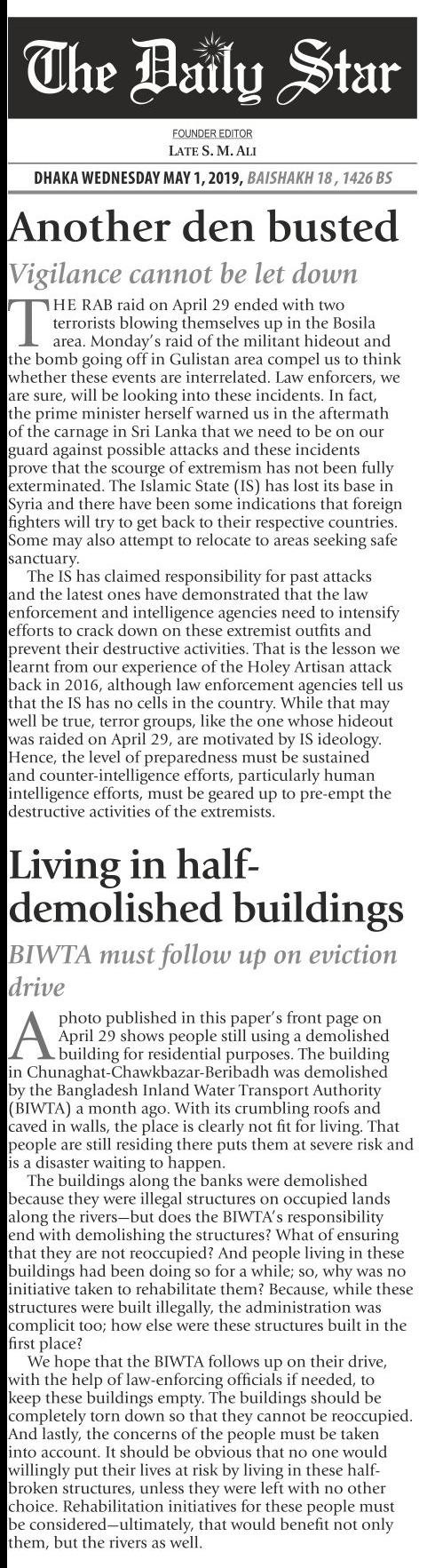 The Daily Star

FOUNDER EDITOR
LATE S. M. ALI

DHAKA WEDNESDAY MAY 1, 2019, BAISHAKH 18 , 1426 BS

Another den busted

Vigilance cannot be let down

THE RAB raid on April 29 ended with two terrorists blowing themselves up in the Bosila area. Monday's raid of the militant hideout and the bomb going off in Gulistan area compel us to think whether these events are interrelated. Law enforcers, we are sure, will be looking into these incidents. In fact, the prime minister herself warned us in the aftermath of the carnage in Sri Lanka that we need to be on our guard against possible attacks and these incidents prove that the scourge of extremism has not been fully exterminated. The Islamic State (IS) has lost its base in Syria and there have been some indications that foreign fighters will try to get back to their respective countries. Some may also attempt to relocate to areas seeking safe sanctuary.

The IS has claimed responsibility for past attacks and the latest ones have demonstrated that the law enforcement and intelligence agencies need to intensify efforts to crack down on these extremist outfits and prevent their destructive activities. That is the lesson we learnt from our experience of the Holey Artisan attack back in 2016, although law enforcement agencies tell us that the IS has no cells in the country. While that may well be true, terror groups, like the one whose hideout was raided on April 29, are motivated by IS ideology. Hence, the level of preparedness must be sustained and counter-intelligence efforts, particularly human intelligence efforts, must be geared up to pre-empt the destructive activities of the extremists.

Living in half-demolished buildings

BIWTA must follow up on eviction drive

A photo published in this paper's front page on April 29 shows people still using a demolished building for residential purposes. The building in Chunaghat-Chawkbazar-Beribadh was demolished by the Bangladesh Inland Water Transport Authority (BIWTA) a month ago. With its crumbling roofs and caved in walls, the place is clearly not fit for living. That people are still residing there puts them at severe risk and is a disaster waiting to happen.

The buildings along the banks were demolished because they were illegal structures on occupied lands along the rivers—but does the BIWTA's responsibility end with demolishing the structures? What of ensuring that they are not reoccupied? And people living in these buildings had been doing so for a while; so, why was no initiative taken to rehabilitate them? Because, while these structures were built illegally, the administration was complicit too; how else were these structures built in the first place?

We hope that the BIWTA follows up on their drive, with the help of law-enforcing officials if needed, to keep these buildings empty. The buildings should be completely torn down so that they cannot be reoccupied. And lastly, the concerns of the people must be taken into account. It should be obvious that no one would willingly put their lives at risk by living in these half-broken structures, unless they were left with no other choice. Rehabilitation initiatives for these people must be considered—ultimately, that would benefit not only them, but the rivers as well.